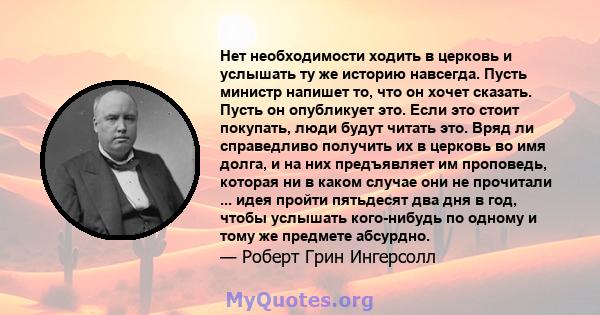 Нет необходимости ходить в церковь и услышать ту же историю навсегда. Пусть министр напишет то, что он хочет сказать. Пусть он опубликует это. Если это стоит покупать, люди будут читать это. Вряд ли справедливо получить их в церковь во имя долга, и на них предъявляет им проповедь, которая ни в каком случае они не прочитали ... идея пройти пятьдесят два дня в год, чтобы услышать кого-нибудь по одному и тому же предмете абсурдно.
— Роберт Грин Ингерсолл

MyQuotes.org